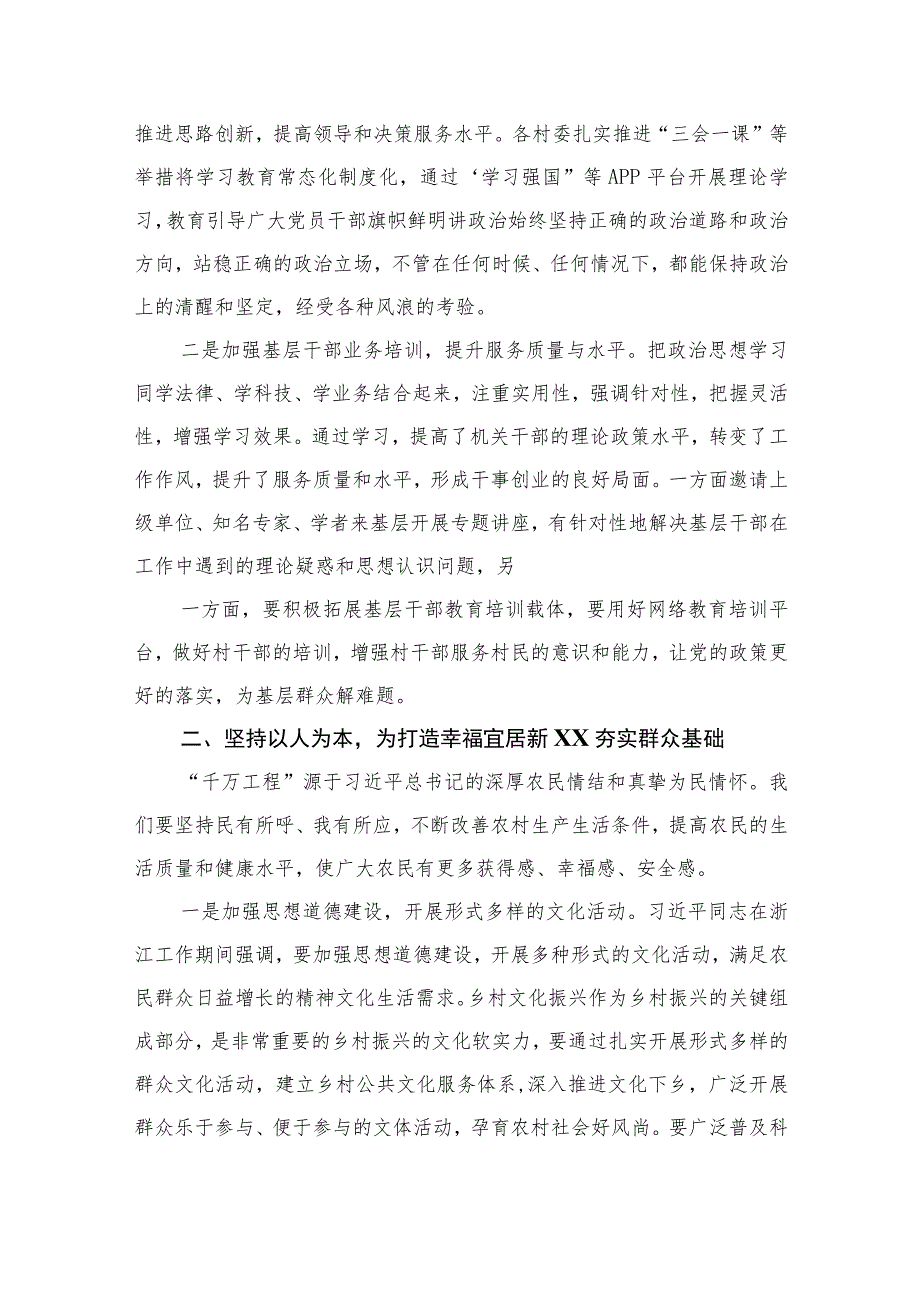 推进思路创新，提高领导和决策服务水平。各村委扎实推进“三会一课”等举措将学习教育常态化制度化，通过‘学习强国”等APP平台开展理论学习，教育引导广大党员干部旗帜鲜明讲政治始终坚持正确的政治道路和政治方向，站稳正确的政治立场，不管在任何时候、任何情况下，都能保持政治上的清醒和坚定，经受各种风浪的考验。

二是加强基层干部业务培训，提升服务质量与水平。把政治思想学习同学法律、学科技、学业务结合起来，注重实用性，强调针对性，把握灵活性，增强学习效果。通过学习，提高了机关干部的理论政策水平，转变了工作作风，提升了服务质量和水平，形成干事创业的良好局面。一方面邀请上级单位、知名专家、学者来基层开展专题讲座，有针对性地解决基层干部在工作中遇到的理论疑惑和思想认识问题，另

一方面，要积极拓展基层干部教育培训载体，要用好网络教育培训平台，做好村干部的培训，增强村干部服务村民的意识和能力，让党的政策更好的落实，为基层群众解难题。

二、坚持以人为本，为打造幸福宜居新XX夯实群众基础

“千万工程”源于习近平总书记的深厚农民情结和真挚为民情怀。我们要坚持民有所呼、我有所应，不断改善农村生产生活条件，提高农民的生活质量和健康水平，使广大农民有更多获得感、幸福感、安全感。

一是加强思想道德建设，开展形式多样的文化活动。习近平同志在浙江工作期间强调，要加强思想道德建设，开展多种形式的文化活动，满足农民群众日益增长的精神文化生活需求。乡村文化振兴作为乡村振兴的关键组成部分，是非常重要的乡村振兴的文化软实力，要通过扎实开展形式多样的群众文化活动，建立乡村公共文化服务体系，深入推进文化下乡，广泛开展群众乐于参与、便于参与的文体活动，孕育农村社会好风尚。要广泛普及科